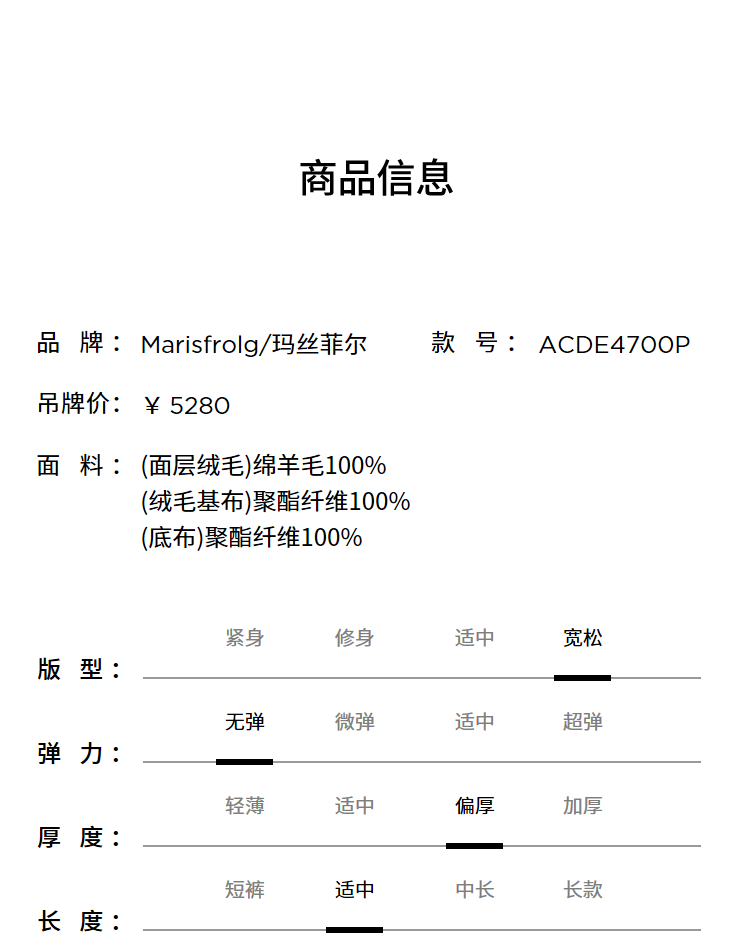 商品信息

品 牌： Marisfrolg/玛丝菲尔 款 号： ACDE4700P

吊牌价： ￥ 5280

面 料： (面层绒毛)绵羊毛100%
(绒毛基布)聚酯纤维100%
(底布)聚酯纤维100%

版 型： 紧身 修身 适中 宽松

弹 力： 无弹 微弹 适中 超弹

厚 度： 轻薄 适中 偏厚 加厚

长 度： 短裤 适中 中长 长款